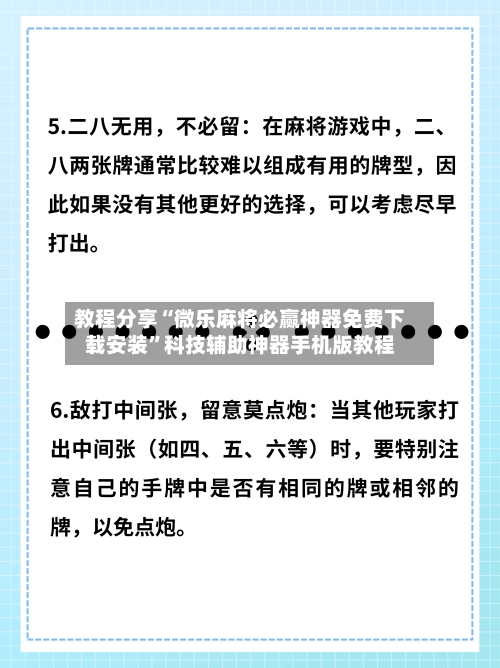 5.二八无用，不必留：在麻将游戏中，二、八两张牌通常比较难以组成有用的牌型，因此如果没有其他更好的选择，可以考虑尽早打出。

教程分享“微乐麻将必赢神器免费下载安装”科技辅助神器手机版教程

6.敌打中间张，留意莫点炮：当其他玩家打出中间张（如四、五、六等）时，要特别注意自己的手牌中是否有相同的牌或相邻的牌，以免点炮。